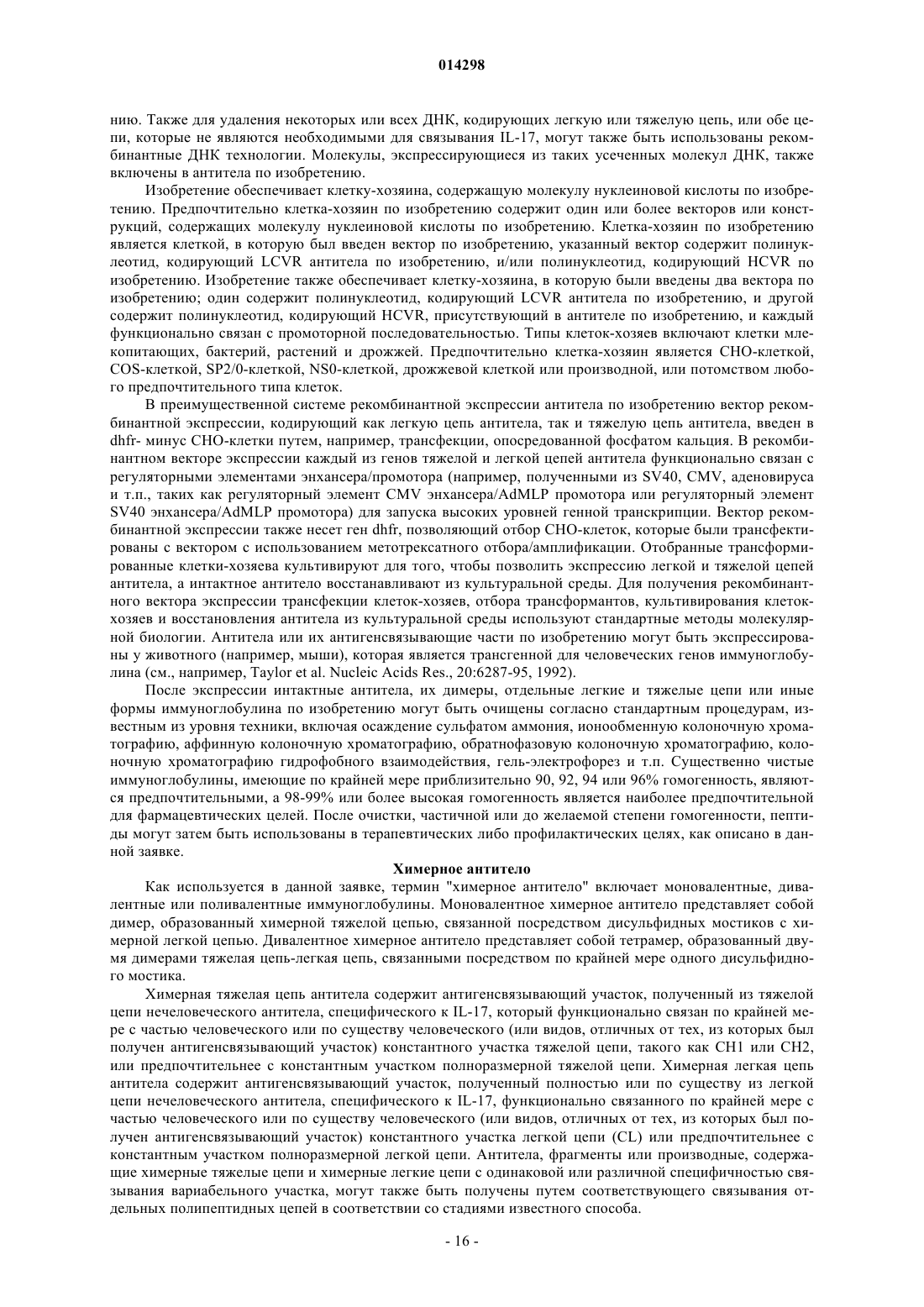 014298

нию. Также для удаления некоторых или всех ДНК, кодирующих легкую или тяжелую цепь, или обе цепи, которые не являются необходимыми для связывания IL-17, могут также быть использованы рекомбинантные ДНК технологии. Молекулы, экспрессирующиеся из таких усеченных молекул ДНК, также включены в антитела по изобретению.

Изобретение обеспечивает клетку-хозяина, содержащую молекулу нуклеиновой кислоты по изобретению. Предпочтительно клетка-хозяин по изобретению содержит один или более векторов или конструкций, содержащих молекулу нуклеиновой кислоты по изобретению. Клетка-хозяин по изобретению является клеткой, в которую был введен вектор по изобретению, указанный вектор содержит полинуклеотид, кодирующий LCVR антитела по изобретению, и/или полинуклеотид, кодирующий HCVR по изобретению. Изобретение также обеспечивает клетку-хозяина, в которую были введены два вектора по изобретению; один содержит полинуклеотид, кодирующий LCVR антитела по изобретению, и другой содержит полинуклеотид, кодирующий HCVR, присутствующий в антителе по изобретению, и каждый функционально связан с промоторной последовательностью. Типы клеток-хозяев включают клетки млекопитающих, бактерий, растений и дрожжей. Предпочтительно клетка-хозяин является CHO-клеткой, COS-клеткой, SP2/0-клеткой, NS0-клеткой, дрожжевой клеткой или производной, или потомством любого предпочтительного типа клеток.

В преимущественной системе рекомбинантной экспрессии антитела по изобретению вектор рекомбинантной экспрессии, кодирующий как легкую цепь антитела, так и тяжелую цепь антитела, введен в dhfr- минус CHO-клетки путем, например, трансфекции, опосредованной фосфатом кальция. В рекомбинантном векторе экспрессии каждый из генов тяжелой и легкой цепей антитела функционально связан с регуляторными элементами энхансера/промотора (например, полученными из SV40, CMV, аденовируса и т.п., таких как регуляторный элемент CMV энхансера/AdMLP промотора или регуляторный элемент SV40 энхансера/AdMLP промотора) для запуска высоких уровней генной транскрипции. Вектор рекомбинантной экспрессии также несет ген dhfr, позволяющий отбор CHO-клеток, которые были трансфектированы с вектором с использованием метотрексатного отбора/амплификации. Отобранные трансформированные клетки-хозяева культивируют для того, чтобы позволить экспрессию легкой и тяжелой цепей антитела, а интактное антитело восстанавливают из культуральной среды. Для получения рекомбинантного вектора экспрессии трансфекции клеток-хозяев, отбора трансформантов, культивирования клеток-хозяев и восстановления антитела из культуральной среды используют стандартные методы молекулярной биологии. Антитела или их антигенсвязывающие части по изобретению могут быть экспрессированы у животного (например, мыши), которая является трансгенной для человеческих генов иммуноглобулина (см., например, Taylor et al. Nucleic Acids Res., 20:6287-95, 1992).

После экспрессии интактные антитела, их димеры, отдельные легкие и тяжелые цепи или иные формы иммуноглобулина по изобретению могут быть очищены согласно стандартным процедурам, известным из уровня техники, включая осаждение сульфатом аммония, ионообменную колоночную хроматографию, аффинную колоночную хроматографию, обратнофазовую колоночную хроматографию, колоночную хроматографию гидрофобного взаимодействия, гель-электрофорез и т.п. Существенно чистые иммуноглобулины, имеющие по крайней мере приблизительно 90, 92, 94 или 96% гомогенность, являются предпочтительными, а 98-99% или более высокая гомогенность является наиболее предпочтительной для фармацевтических целей. После очистки, частичной или до желаемой степени гомогенности, пептиды могут затем быть использованы в терапевтических либо профилактических целях, как описано в данной заявке.

Химерное антитело

Как используется в данной заявке, термин "химерное антитело" включает моновалентные, дивалентные или поливалентные иммуноглобулины. Моновалентное химерное антитело представляет собой димер, образованный химерной тяжелой цепью, связанной посредством дисульфидных мостиков с химерной легкой цепью. Дивалентное химерное антитело представляет собой тетрамер, образованный двумя димерами тяжелая цепь-легкая цепь, связанными посредством по крайней мере одного дисульфидного мостика.

Химерная тяжелая цепь антитела содержит антигенсвязывающий участок, полученный из тяжелой цепи нечеловеческого антитела, специфического к IL-17, который функционально связан по крайней мере с частью человеческого или по существу человеческого (или видов, отличных от тех, из которых был получен антигенсвязывающий участок) константного участка тяжелой цепи, такого как CH1 или CH2, или предпочтительнее с константным участком полноразмерной тяжелой цепи. Химерная легкая цепь антитела содержит антигенсвязывающий участок, полученный полностью или по существу из легкой цепи нечеловеческого антитела, специфического к IL-17, функционально связанного по крайней мере с частью человеческого или по существу человеческого (или видов, отличных от тех, из которых был получен антигенсвязывающий участок) константного участка легкой цепи (CL) или предпочтительнее с константным участком полноразмерной легкой цепи. Антитела, фрагменты или производные, содержащие химерные тяжелые цепи и химерные легкие цепи с одинаковой или различной специфичностью связывания вариабельного участка, могут также быть получены путем соответствующего связывания отдельных полипептидных цепей в соответствии со стадиями известного способа.

- 16 -